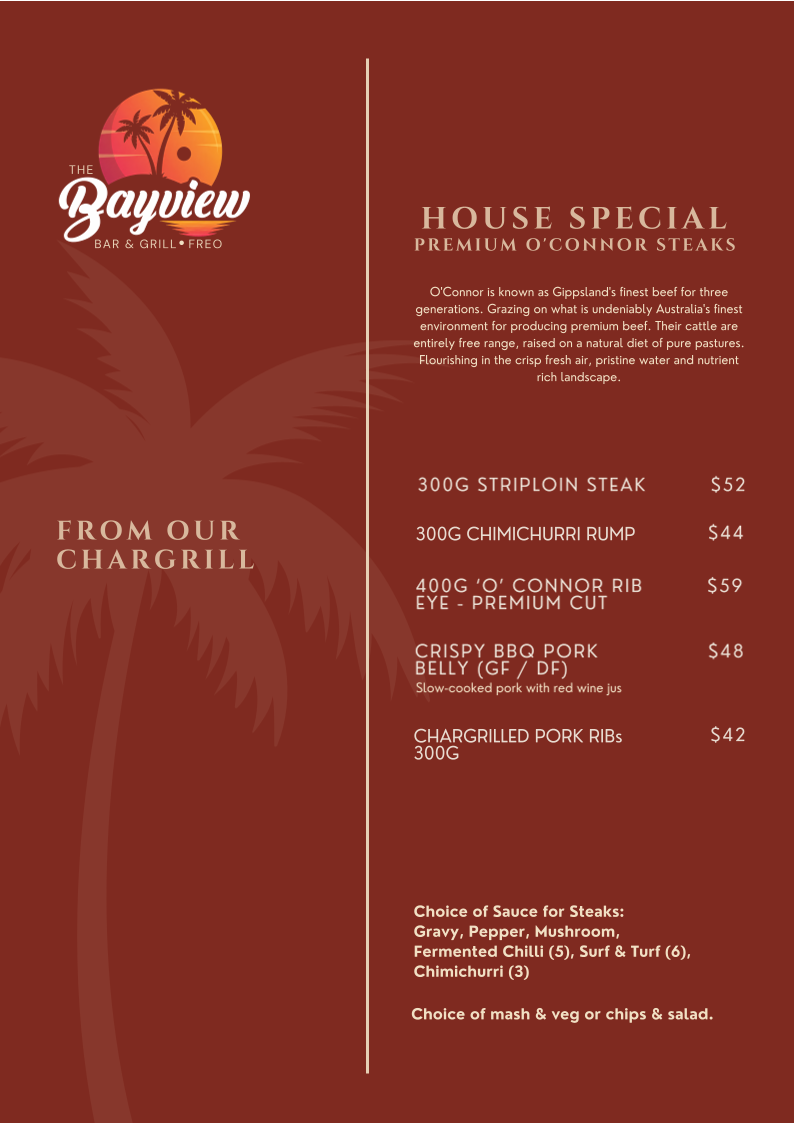 THE
Bayview
BAR & GRILL • FREO

FROM OUR CHARGRILL

HOUSE SPECIAL
PREMIUM O'CONNOR STEAKS

O'Connor is known as Gippsland's finest beef for three generations. Grazing on what is undeniably Australia's finest environment for producing premium beef. Their cattle are entirely free range, raised on a natural diet of pure pastures. Flourishing in the crisp fresh air, pristine water and nutrient rich landscape.

300G STRIPLOIN STEAK $52

300G CHIMICHURRI RUMP $44

400G 'O' CONNOR RIB EYE - PREMIUM CUT $59

CRISPY BBQ PORK BELLY (GF / DF) $48
Slow-cooked pork with red wine jus

CHARGRILLED PORK RIBs 300G $42

Choice of Sauce for Steaks:
Gravy, Pepper, Mushroom, Fermented Chilli (5), Surf & Turf (6), Chimichurri (3)

Choice of mash & veg or chips & salad.